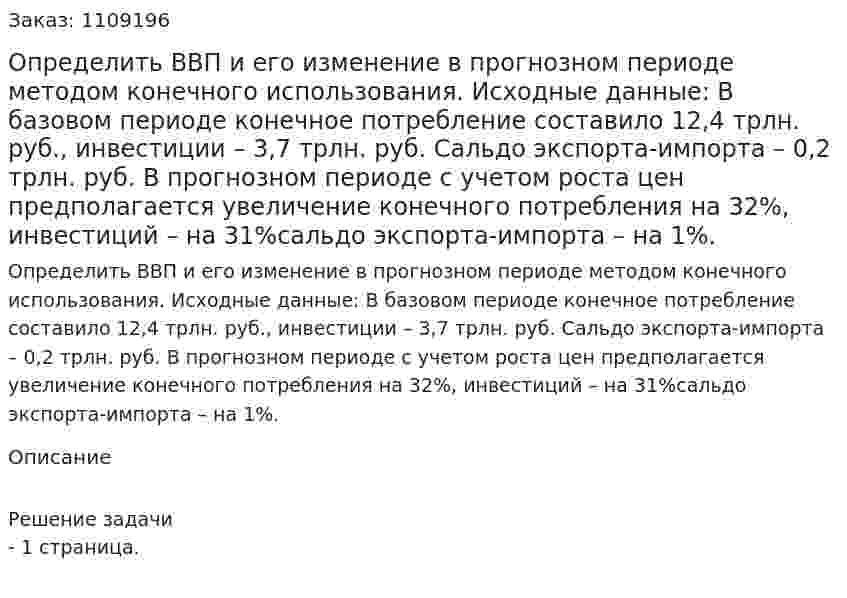 Заказ: 1109196

Определить ВВП и его изменение в прогнозном периоде методом конечного использования. Исходные данные: В базовом периоде конечное потребление составило 12,4 трлн. руб., инвестиции – 3,7 трлн. руб. Сальдо экспорта-импорта – 0,2 трлн. руб. В прогнозном периоде с учетом роста цен предполагается увеличение конечного потребления на 32%, инвестиций – на 31%сальдо экспорта-импорта – на 1%.

Определить ВВП и его изменение в прогнозном периоде методом конечного использования. Исходные данные: В базовом периоде конечное потребление составило 12,4 трлн. руб., инвестиции – 3,7 трлн. руб. Сальдо экспорта-импорта – 0,2 трлн. руб. В прогнозном периоде с учетом роста цен предполагается увеличение конечного потребления на 32%, инвестиций – на 31%сальдо экспорта-импорта – на 1%.

Описание

Решение задачи
- 1 страница.